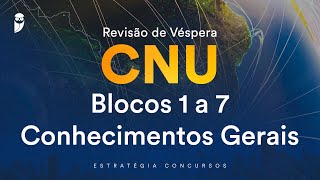 Revisão de Véspera

CNU

Blocos 1 a 7

Conhecimentos Gerais

ESTRATÉGIA CONCURSOS